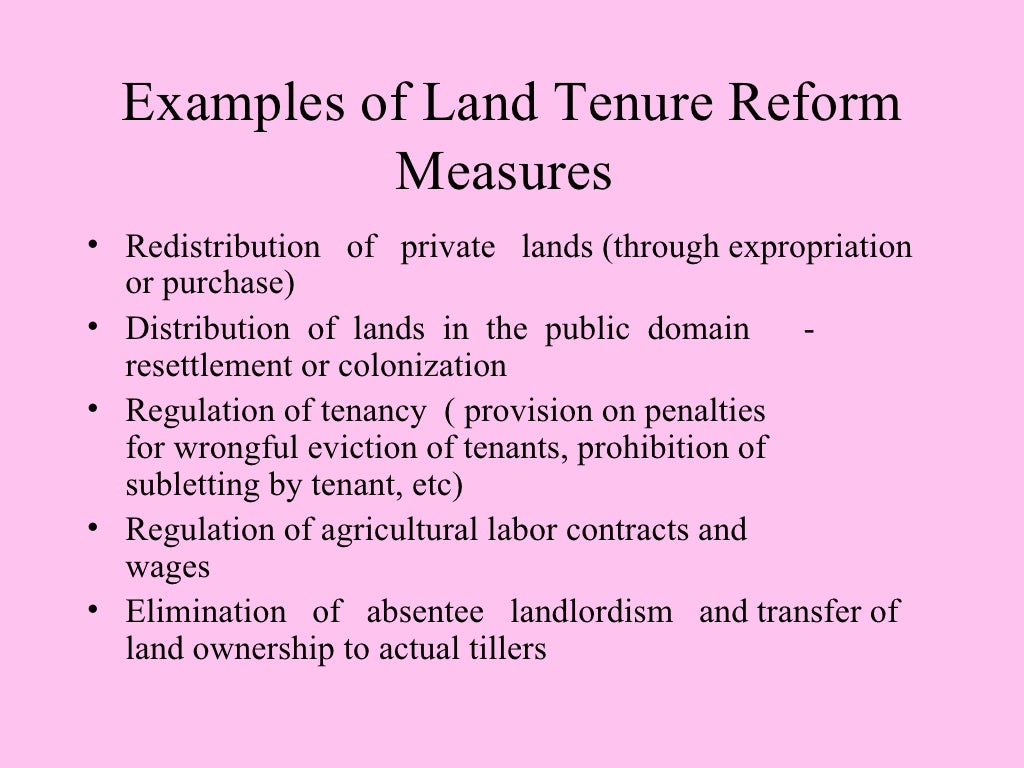 Examples of Land Tenure Reform Measures

• Redistribution of private lands (through expropriation or purchase)
• Distribution of lands in the public domain - resettlement or colonization
• Regulation of tenancy ( provision on penalties for wrongful eviction of tenants, prohibition of subletting by tenant, etc)
• Regulation of agricultural labor contracts and wages
• Elimination of absentee landlordism and transfer of land ownership to actual tillers